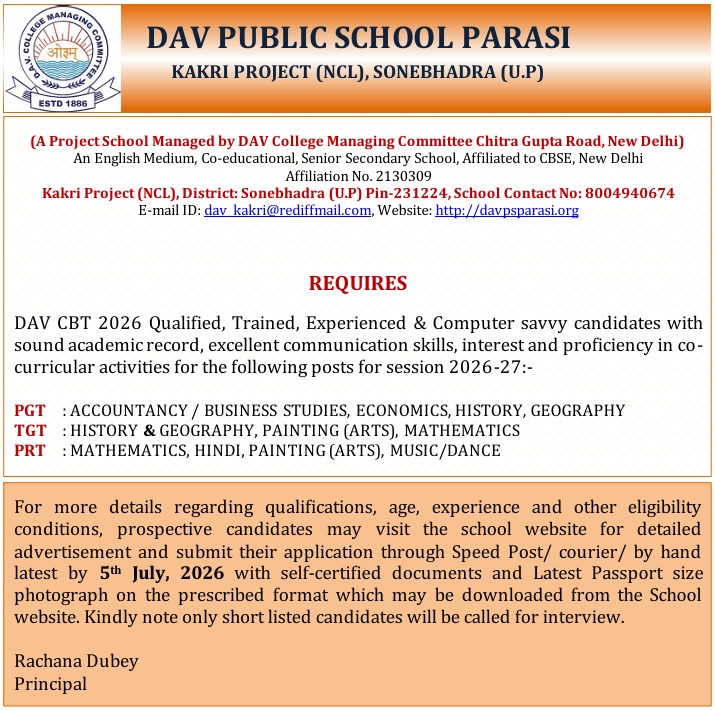 D.A.V. COLLEGE MANAGING COMMITTEE
ओ३म्
ESTD 1886

DAV PUBLIC SCHOOL PARASI
KAKRI PROJECT (NCL), SONEBHADRA (U.P)

(A Project School Managed by DAV College Managing Committee Chitra Gupta Road, New Delhi)
An English Medium, Co-educational, Senior Secondary School, Affiliated to CBSE, New Delhi
Affiliation No. 2130309
Kakri Project (NCL), District: Sonebhadra (U.P) Pin-231224, School Contact No: 8004940674
E-mail ID: dav_kakri@rediffmail.com, Website: http://davpsparasi.org

REQUIRES

DAV CBT 2026 Qualified, Trained, Experienced & Computer savvy candidates with sound academic record, excellent communication skills, interest and proficiency in co-curricular activities for the following posts for session 2026-27:-

PGT : ACCOUNTANCY / BUSINESS STUDIES, ECONOMICS, HISTORY, GEOGRAPHY
TGT : HISTORY & GEOGRAPHY, PAINTING (ARTS), MATHEMATICS
PRT : MATHEMATICS, HINDI, PAINTING (ARTS), MUSIC/DANCE

For more details regarding qualifications, age, experience and other eligibility conditions, prospective candidates may visit the school website for detailed advertisement and submit their application through Speed Post/ courier/ by hand latest by 5$^{th}$ July, 2026 with self-certified documents and Latest Passport size photograph on the prescribed format which may be downloaded from the School website. Kindly note only short listed candidates will be called for interview.

Rachana Dubey
Principal